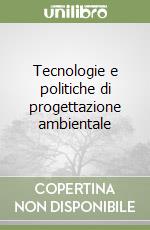 unilibro

Tecnologie e politiche di progettazione ambientale

COPERTINA NON DISPONIBILE